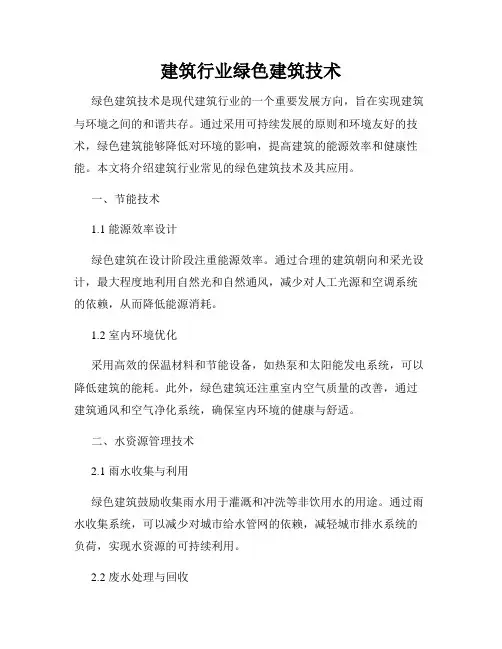 建筑行业绿色建筑技术

绿色建筑技术是现代建筑行业的一个重要发展方向，旨在实现建筑与环境之间的和谐共存。通过采用可持续发展的原则和环境友好的技术，绿色建筑能够降低对环境的影响，提高建筑的能源效率和健康性能。本文将介绍建筑行业常见的绿色建筑技术及其应用。

一、节能技术

1.1 能源效率设计

绿色建筑在设计阶段注重能源效率。通过合理的建筑朝向和采光设计，最大程度地利用自然光和自然通风，减少对人工光源和空调系统的依赖，从而降低能源消耗。

1.2 室内环境优化

采用高效的保温材料和节能设备，如热泵和太阳能发电系统，可以降低建筑的能耗。此外，绿色建筑还注重室内空气质量的改善，通过建筑通风和空气净化系统，确保室内环境的健康与舒适。

二、水资源管理技术

2.1 雨水收集与利用

绿色建筑鼓励收集雨水用于灌溉和冲洗等非饮用水的用途。通过雨水收集系统，可以减少对城市给水管网的依赖，减轻城市排水系统的负荷，实现水资源的可持续利用。

2.2 废水处理与回收